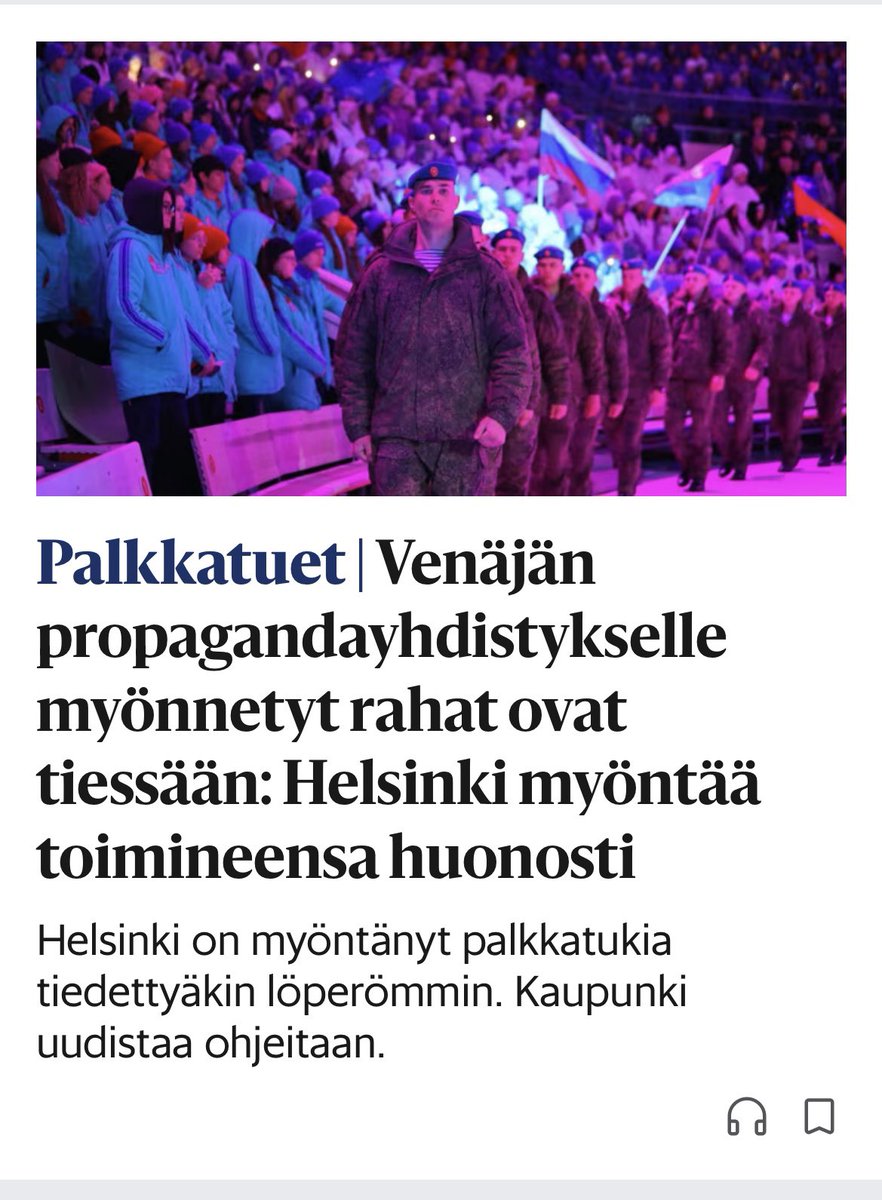 Palkkatuet | Venäjän propagandayhdistykselle myönnetyt rahat ovat tiessään: Helsinki myöntää toimineensa huonosti

Helsinki on myöntänyt palkkatukia tiedettyäkin löperömmin. Kaupunki uudistaa ohjeitaan.